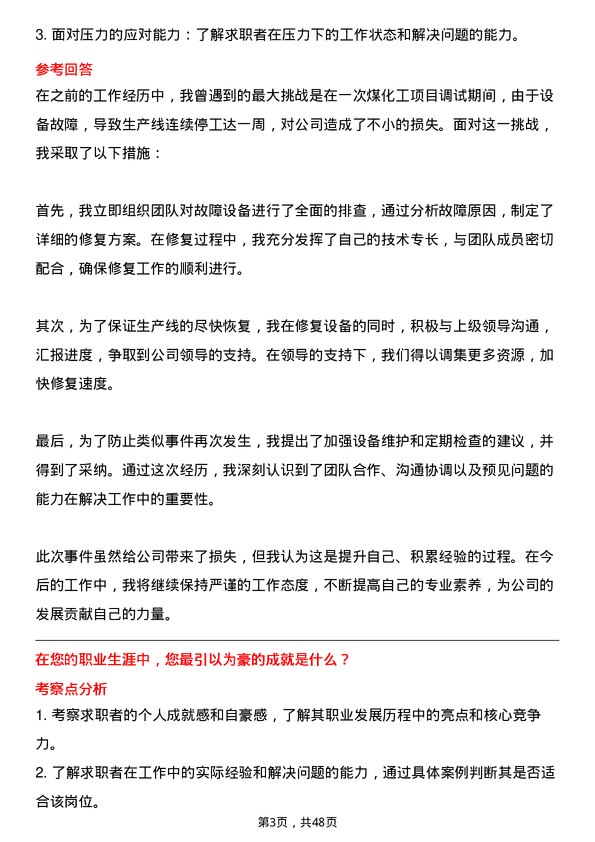 3. 面对压力的应对能力：了解求职者在压力下的工作状态和解决问题的能力。

参考回答

在之前的工作经历中，我曾遇到的最大挑战是在一次煤化工项目调试期间，由于设备故障，导致生产线连续停工达一周，对公司造成了不小的损失。面对这一挑战，我采取了以下措施：

首先，我立即组织团队对故障设备进行了全面的排查，通过分析故障原因，制定了详细的修复方案。在修复过程中，我充分发挥了自己的技术专长，与团队成员密切配合，确保修复工作的顺利进行。

其次，为了保证生产线的尽快恢复，我在修复设备的同时，积极与上级领导沟通，汇报进度，争取到公司领导的支持。在领导的支持下，我们得以调集更多资源，加快修复速度。

最后，为了防止类似事件再次发生，我提出了加强设备维护和定期检查的建议，并得到了采纳。通过这次经历，我深刻认识到了团队合作、沟通协调以及预见问题的能力在解决工作中的重要性。

此次事件虽然给公司带来了损失，但我认为这是提升自己、积累经验的过程。在今后的工作中，我将继续保持严谨的工作态度，不断提高自己的专业素养，为公司的发展贡献自己的力量。

在您的职业生涯中，您最引以为豪的成就是什么？

考察点分析

1. 考察求职者的个人成就感和自豪感，了解其职业发展历程中的亮点和核心竞争力。

2. 了解求职者在工作中的实际经验和解决问题的能力，通过具体案例判断其是否适合该岗位。

第3页，共48页